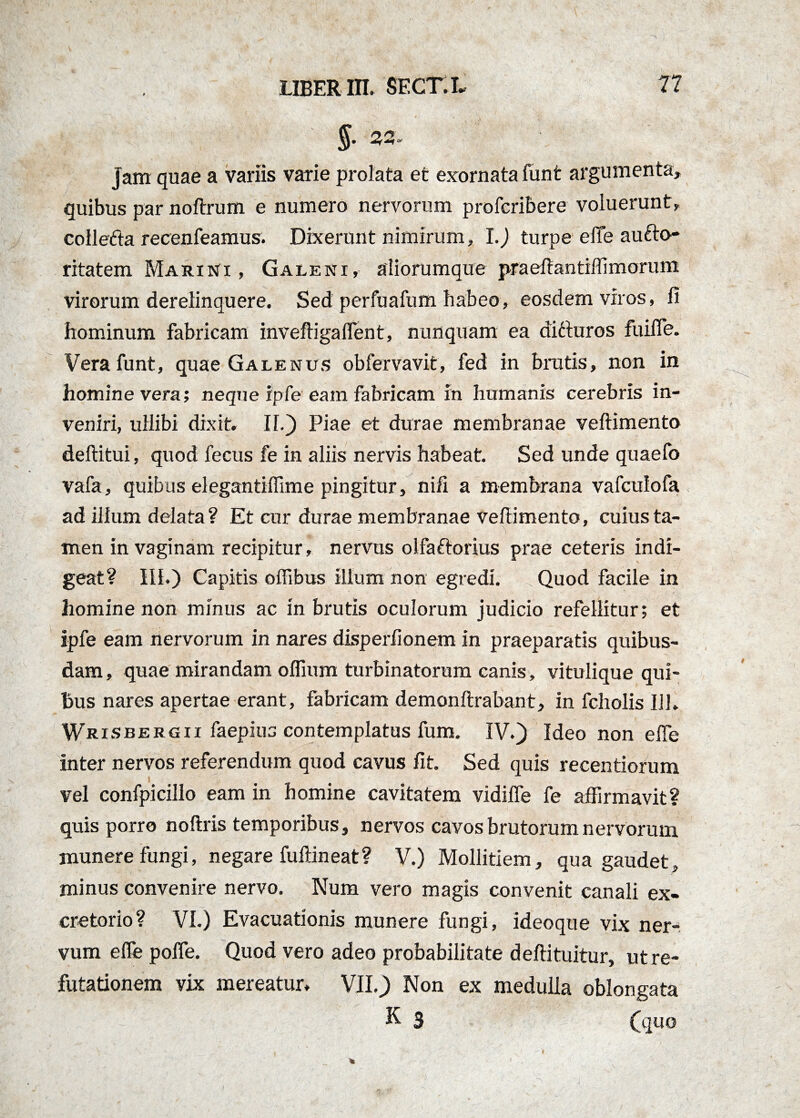 LIBER III. SECT. I. 77

§. 22.

Jam quae a variis varie prolata et exornata funt argumenta, quibus par noftrum e numero nervorum profcribere voluerunt, collecta recenfeamus. Dixerunt nimirum, I.) turpe effe auctoritatem Marini, Galeni, aliorumque praeftantiffimorum virorum derelinquere. Sed perfuafum habeo, eosdem viros, fi hominum fabricam inveftigaffent, nunquam ea dicturos fuiffe. Vera funt, quae Galenus obfervavit, fed in brutis, non in homine vera; neque ipfe eam fabricam in humanis cerebris inveniri, ullibi dixit. II.) Piae et durae membranae veftimento deftitui, quod fecus fe in aliis nervis habeat. Sed unde quaefo vafa, quibus elegantiffime pingitur, nifi a membrana vafculofa ad illum delata? Et cur durae membranae veftimento, cuius tamen in vaginam recipitur, nervus olfactorius prae ceteris indigeat? III.) Capitis offibus illum non egredi. Quod facile in homine non minus ac in brutis oculorum judicio refellitur; et ipfe eam nervorum in nares disperfionem in praeparatis quibusdam, quae mirandam offium turbinatorum canis, vitulique quibus nares apertae erant, fabricam demonftrabant, in fcholis Ill. Wrisbergii faepius contemplatus fum. IV.) Ideo non effe inter nervos referendum quod cavus fit. Sed quis recentiorum vel confpicillo eam in homine cavitatem vidiffe fe affirmavit? quis porro noftris temporibus, nervos cavos brutorum nervorum munere fungi, negare fuftineat? V.) Mollitiem, qua gaudet, minus convenire nervo. Num vero magis convenit canali excretorio? VI.) Evacuationis munere fungi, ideoque vix nervum effe poffe. Quod vero adeo probabilitate deftituitur, ut refutationem vix mereatur. VII.) Non ex medulla oblongata

K 3 (quo